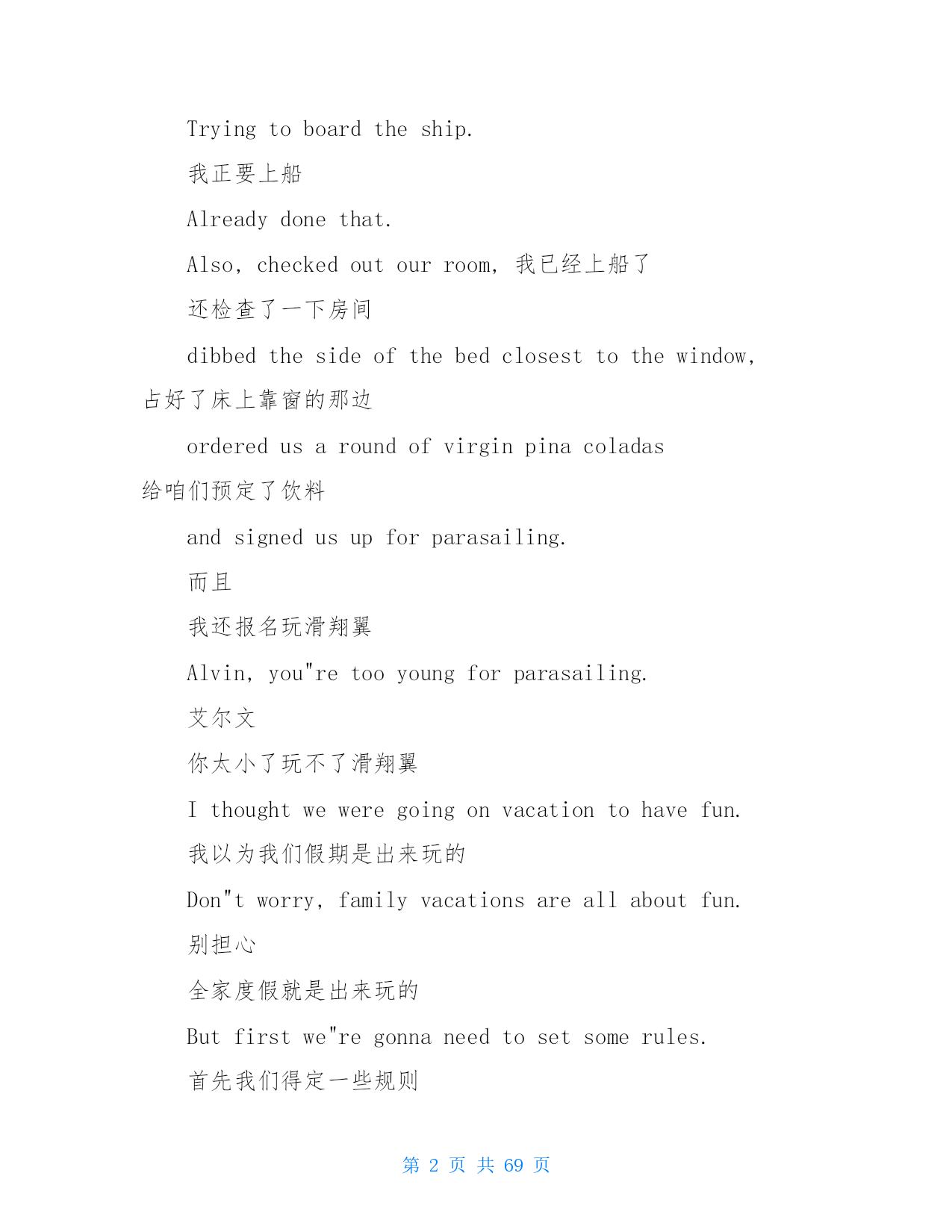 Trying to board the ship.

我正要上船

Already done that.

Also, checked out our room, 我已经上船了

还检查了一下房间

dibbed the side of the bed closest to the window, 占好了床上靠窗的那边

ordered us a round of virgin pina coladas 给咱们预定了饮料

and signed us up for parasailing.

而且

我还报名玩滑翔翼

Alvin, you"re too young for parasailing.

艾尔文

你太小了玩不了滑翔翼

I thought we were going on vacation to have fun.

我以为我们假期是出来玩的

Don"t worry, family vacations are all about fun.

别担心

全家度假就是出来玩的

But first we"re gonna need to set some rules.

首先我们得定一些规则

第 2 页 共 69 页